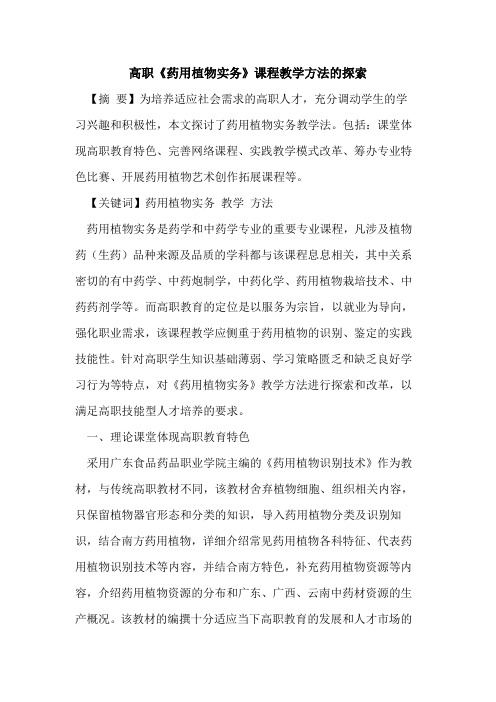 高职《药用植物实务》课程教学方法的探索

【摘 要】为培养适应社会需求的高职人才，充分调动学生的学习兴趣和积极性，本文探讨了药用植物实务教学法。包括：课堂体现高职教育特色、完善网络课程、实践教学模式改革、筹办专业特色比赛、开展药用植物艺术创作拓展课程等。

【关键词】药用植物实务 教学 方法

药用植物实务是药学和中药学专业的重要专业课程，凡涉及植物药（生药）品种来源及品质的学科都与该课程息息相关，其中关系密切的有中药学、中药炮制学，中药化学、药用植物栽培技术、中药药剂学等。而高职教育的定位是以服务为宗旨，以就业为导向，强化职业需求，该课程教学应侧重于药用植物的识别、鉴定的实践技能性。针对高职学生知识基础薄弱、学习策略匮乏和缺乏良好学习行为等特点，对《药用植物实务》教学方法进行探索和改革，以满足高职技能型人才培养的要求。

一、理论课堂体现高职教育特色

采用广东食品药品职业学院主编的《药用植物识别技术》作为教材，与传统高职教材不同，该教材舍弃植物细胞、组织相关内容，只保留植物器官形态和分类的知识，导入药用植物分类及识别知识，结合南方药用植物，详细介绍常见药用植物各科特征、代表药用植物识别技术等内容，并结合南方特色，补充药用植物资源等内容，介绍药用植物资源的分布和广东、广西、云南中药材资源的生产概况。该教材的编撰十分适应当下高职教育的发展和人才市场的